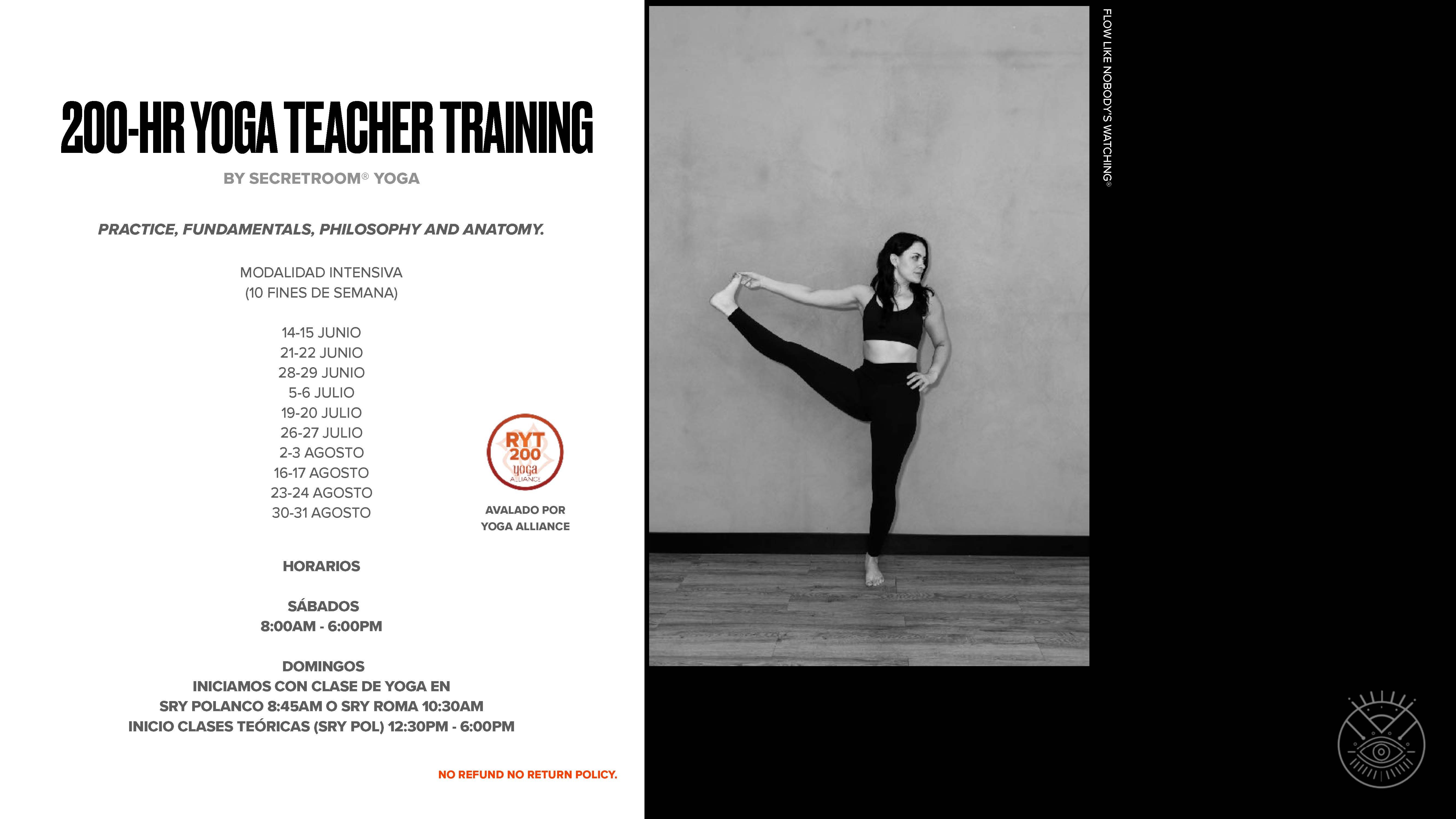 200-HR YOGA TEACHER TRAINING

BY SECRETROOM® YOGA

PRACTICE, FUNDAMENTALS, PHILOSOPHY AND ANATOMY.

MODALIDAD INTENSIVA
(10 FINES DE SEMANA)

14-15 JUNIO
21-22 JUNIO
28-29 JUNIO
5-6 JULIO
19-20 JULIO
26-27 JULIO
2-3 AGOSTO
16-17 AGOSTO
23-24 AGOSTO
30-31 AGOSTO

RYT 200 yoga ALLIANCE

AVALADO POR
YOGA ALLIANCE

HORARIOS

SÁBADOS
8:00AM - 6:00PM

DOMINGOS
INICIAMOS CON CLASE DE YOGA EN
SRY POLANCO 8:45AM O SRY ROMA 10:30AM
INICIO CLASES TEÓRICAS (SRY POL) 12:30PM - 6:00PM

NO REFUND NO RETURN POLICY.

FLOW LIKE NOBODY'S WATCHING®